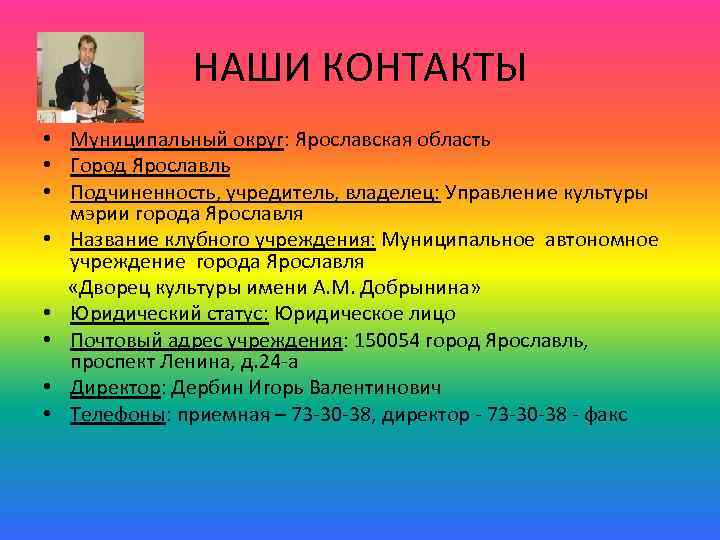 НАШИ КОНТАКТЫ

• Муниципальный округ: Ярославская область
• Город Ярославль
• Подчиненность, учредитель, владелец: Управление культуры мэрии города Ярославля
• Название клубного учреждения: Муниципальное автономное учреждение города Ярославля
«Дворец культуры имени А.М. Добрынина»
• Юридический статус: Юридическое лицо
• Почтовый адрес учреждения: 150054 город Ярославль, проспект Ленина, д.24-а
• Директор: Дербин Игорь Валентинович
• Телефоны: приемная – 73-30-38, директор - 73-30-38 - факс